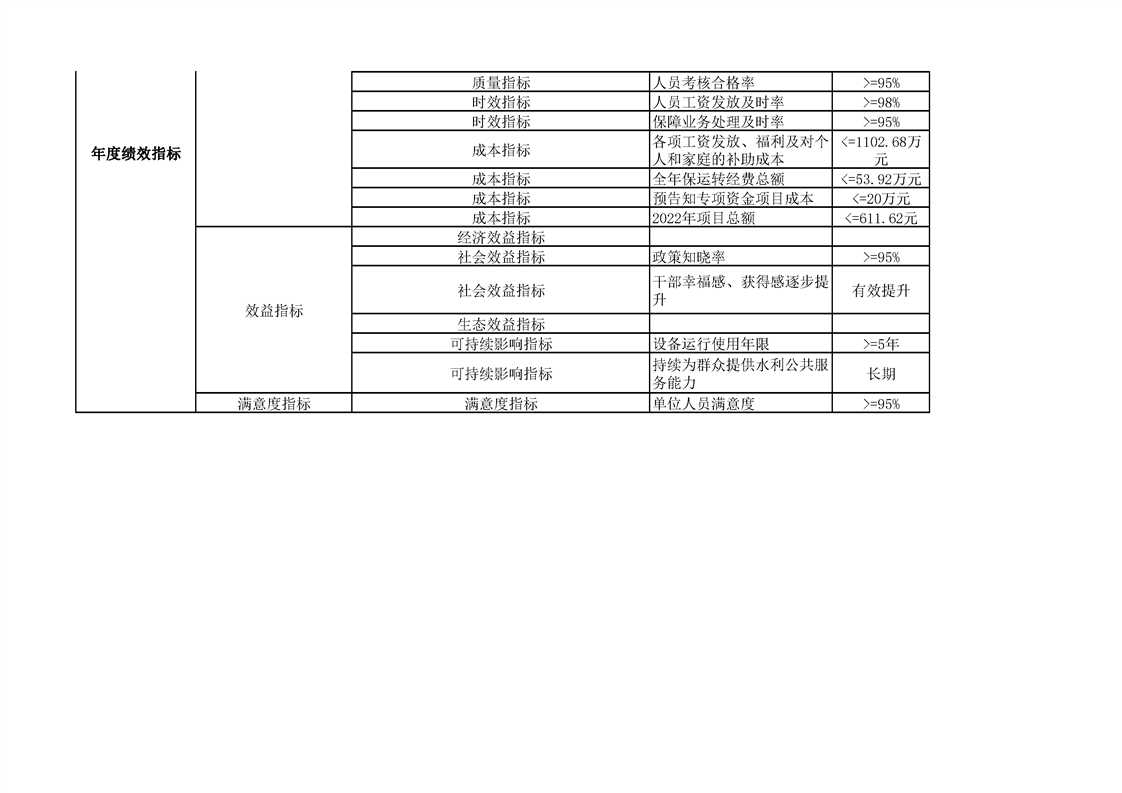 | 年度绩效指标 |  | 质量指标 | 人员考核合格率 | >=95% |
|---|---|---|---|---|
|  |  | 时效指标 | 人员工资发放及时率 | >=98% |
|  |  | 时效指标 | 保障业务处理及时率 | >=95% |
|  |  | 成本指标 | 各项工资发放、福利及对个人和家庭的补助成本 | <=1102.68万元 |
|  |  | 成本指标 | 全年保运转经费总额 | <=53.92万元 |
|  |  | 成本指标 | 预告知专项资金项目成本 | <=20万元 |
|  |  | 成本指标 | 2022年项目总额 | <=611.62元 |
|  | 效益指标 | 经济效益指标 |  |  |
|  |  | 社会效益指标 | 政策知晓率 | >=95% |
|  |  | 社会效益指标 | 干部幸福感、获得感逐步提升 | 有效提升 |
|  |  | 生态效益指标 |  |  |
|  |  | 可持续影响指标 | 设备运行使用年限 | >=5年 |
|  |  | 可持续影响指标 | 持续为群众提供水利公共服务能力 | 长期 |
|  | 满意度指标 | 满意度指标 | 单位人员满意度 | >=95% |